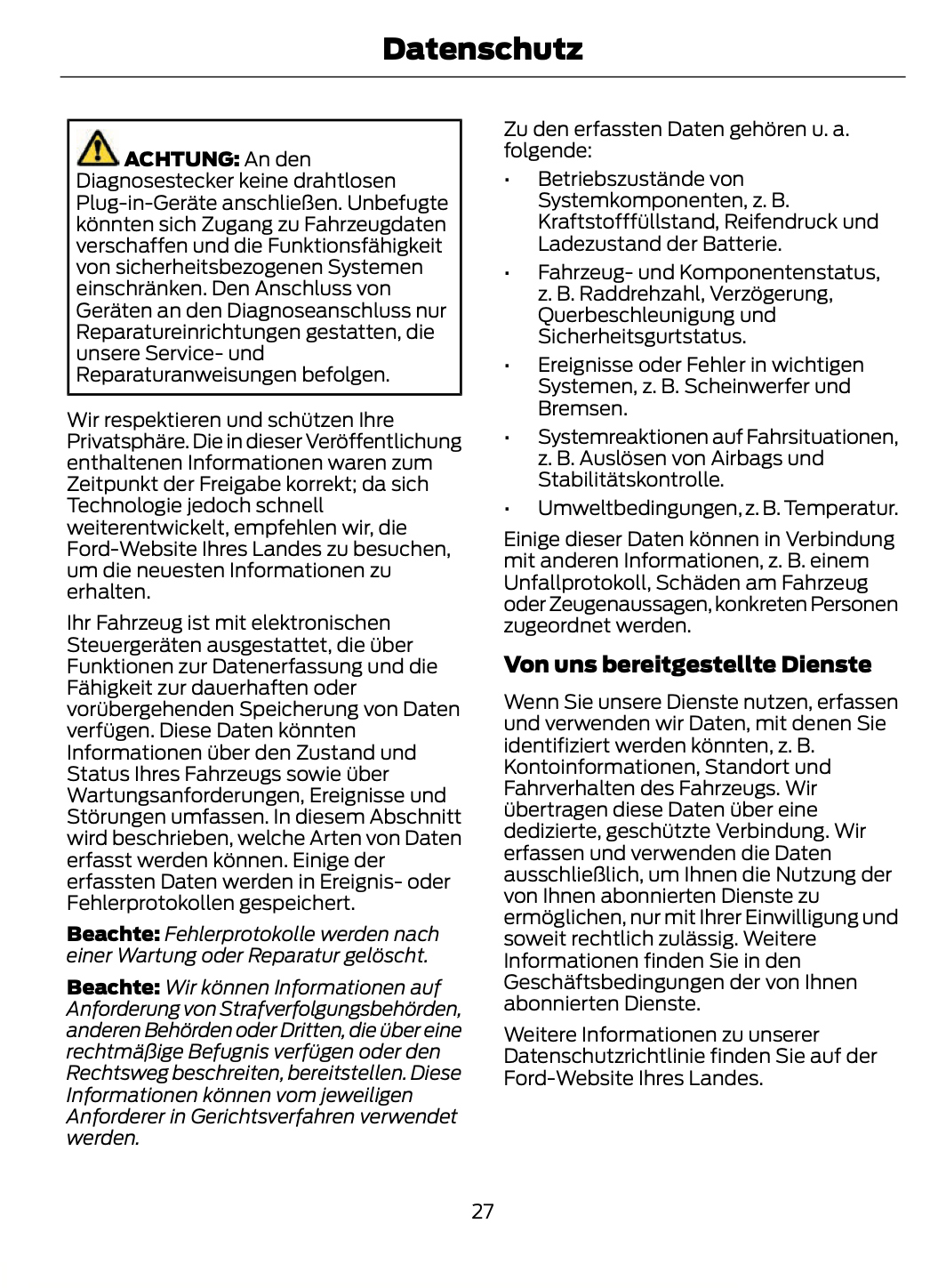 Datenschutz

ACHTUNG: An den Diagnosestecker keine drahtlosen Plug-in-Geräte anschließen. Unbefugte könnten sich Zugang zu Fahrzeugdaten verschaffen und die Funktionsfähigkeit von sicherheitsbezogenen Systemen einschränken. Den Anschluss von Geräten an den Diagnoseanschluss nur Reparatureinrichtungen gestatten, die unsere Service- und Reparaturanweisungen befolgen.

Wir respektieren und schützen Ihre Privatsphäre. Die in dieser Veröffentlichung enthaltenen Informationen waren zum Zeitpunkt der Freigabe korrekt; da sich Technologie jedoch schnell weiterentwickelt, empfehlen wir, die Ford-Website Ihres Landes zu besuchen, um die neuesten Informationen zu erhalten.

Ihr Fahrzeug ist mit elektronischen Steuergeräten ausgestattet, die über Funktionen zur Datenerfassung und die Fähigkeit zur dauerhaften oder vorübergehenden Speicherung von Daten verfügen. Diese Daten könnten Informationen über den Zustand und Status Ihres Fahrzeugs sowie über Wartungsanforderungen, Ereignisse und Störungen umfassen. In diesem Abschnitt wird beschrieben, welche Arten von Daten erfasst werden können. Einige der erfassten Daten werden in Ereignis- oder Fehlerprotokollen gespeichert.

Beachte: Fehlerprotokolle werden nach einer Wartung oder Reparatur gelöscht.

Beachte: Wir können Informationen auf Anforderung von Strafverfolgungsbehörden, anderen Behörden oder Dritten, die über eine rechtmäßige Befugnis verfügen oder den Rechtsweg beschreiten, bereitstellen. Diese Informationen können vom jeweiligen Anforderer in Gerichtsverfahren verwendet werden.

Zu den erfassten Daten gehören u. a. folgende:

• Betriebszustände von Systemkomponenten, z. B. Kraftstofffüllstand, Reifendruck und Ladezustand der Batterie.
• Fahrzeug- und Komponentenstatus, z. B. Raddrehzahl, Verzögerung, Querbeschleunigung und Sicherheitsgurtstatus.
• Ereignisse oder Fehler in wichtigen Systemen, z. B. Scheinwerfer und Bremsen.
• Systemreaktionen auf Fahrsituationen, z. B. Auslösen von Airbags und Stabilitätskontrolle.
• Umweltbedingungen, z. B. Temperatur.

Einige dieser Daten können in Verbindung mit anderen Informationen, z. B. einem Unfallprotokoll, Schäden am Fahrzeug oder Zeugenaussagen, konkreten Personen zugeordnet werden.

Von uns bereitgestellte Dienste

Wenn Sie unsere Dienste nutzen, erfassen und verwenden wir Daten, mit denen Sie identifiziert werden könnten, z. B. Kontoinformationen, Standort und Fahrverhalten des Fahrzeugs. Wir übertragen diese Daten über eine dedizierte, geschützte Verbindung. Wir erfassen und verwenden die Daten ausschließlich, um Ihnen die Nutzung der von Ihnen abonnierten Dienste zu ermöglichen, nur mit Ihrer Einwilligung und soweit rechtlich zulässig. Weitere Informationen finden Sie in den Geschäftsbedingungen der von Ihnen abonnierten Dienste.

Weitere Informationen zu unserer Datenschutzrichtlinie finden Sie auf der Ford-Website Ihres Landes.

27